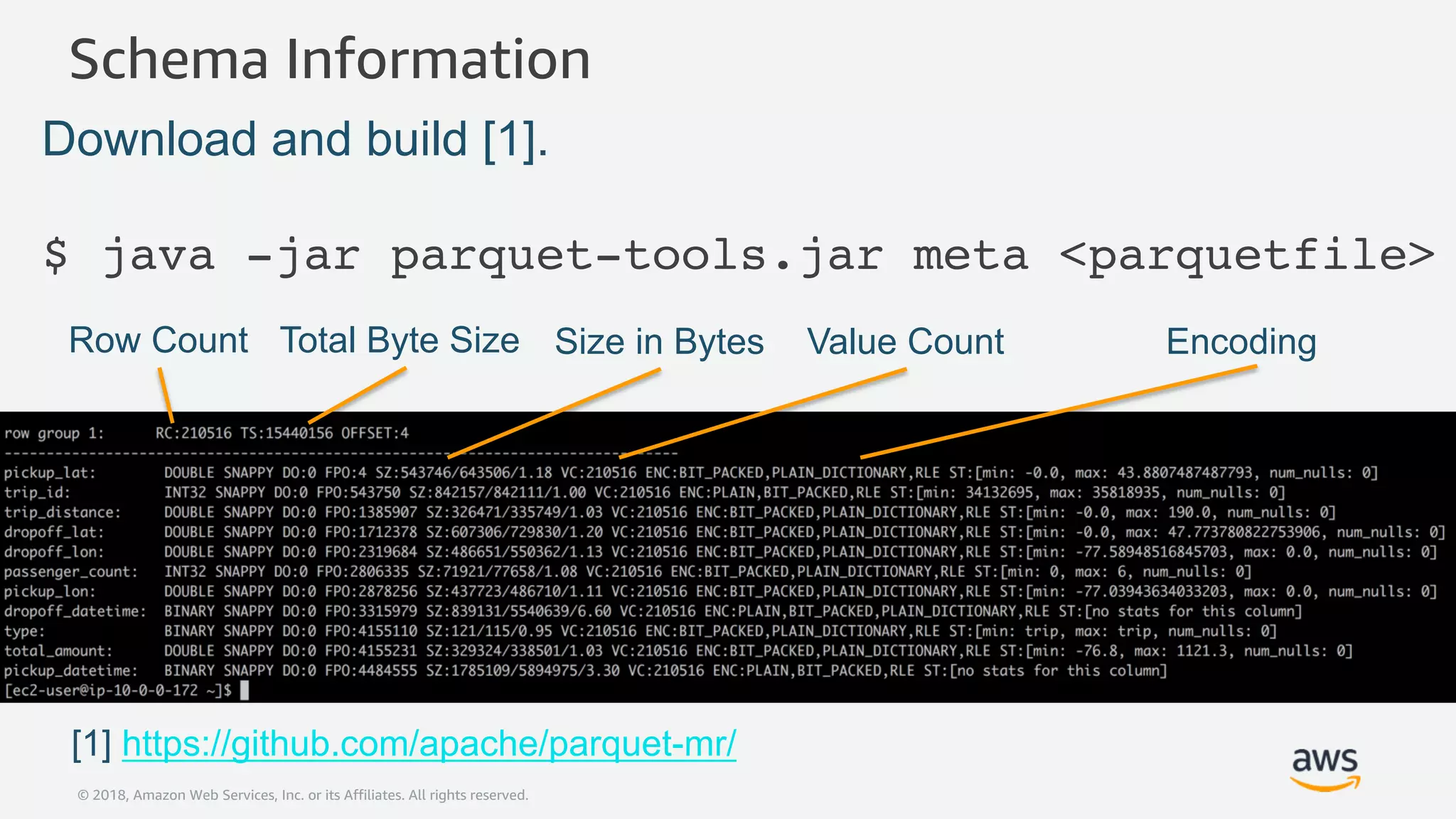 Schema Information

Download and build [1].

$ java -jar parquet-tools.jar meta <parquetfile>

Row Count Total Byte Size Size in Bytes Value Count Encoding

row group 1: RC:210516 TS:15440156 OFFSET:4
--------------------------------------------------------------------------------
pickup_lat: DOUBLE SNAPPY DO:0 FPO:4 SZ:543746/643506/1.18 VC:210516 ENC:BIT_PACKED,PLAIN_DICTIONARY,RLE ST:[min: -0.0, max: 43.8807487487793, num_nulls: 0]
trip_id: INT32 SNAPPY DO:0 FPO:543750 SZ:842157/842111/1.00 VC:210516 ENC:PLAIN,BIT_PACKED,RLE ST:[min: 34132695, max: 35818935, num_nulls: 0]
trip_distance: DOUBLE SNAPPY DO:0 FPO:1385907 SZ:326471/335749/1.03 VC:210516 ENC:BIT_PACKED,PLAIN_DICTIONARY,RLE ST:[min: -0.0, max: 190.0, num_nulls: 0]
dropoff_lat: DOUBLE SNAPPY DO:0 FPO:1712378 SZ:607306/729830/1.20 VC:210516 ENC:BIT_PACKED,PLAIN_DICTIONARY,RLE ST:[min: -0.0, max: 47.773780822753906, num_nulls: 0]
dropoff_lon: DOUBLE SNAPPY DO:0 FPO:2319684 SZ:486651/550362/1.13 VC:210516 ENC:BIT_PACKED,PLAIN_DICTIONARY,RLE ST:[min: -77.58948516845703, max: 0.0, num_nulls: 0]
passenger_count: INT32 SNAPPY DO:0 FPO:2806335 SZ:71921/77658/1.08 VC:210516 ENC:BIT_PACKED,PLAIN_DICTIONARY,RLE ST:[min: 0, max: 6, num_nulls: 0]
pickup_lon: DOUBLE SNAPPY DO:0 FPO:2878256 SZ:437723/486710/1.11 VC:210516 ENC:BIT_PACKED,PLAIN_DICTIONARY,RLE ST:[min: -77.03943634033203, max: 0.0, num_nulls: 0]
dropoff_datetime: BINARY SNAPPY DO:0 FPO:3315979 SZ:839131/5540639/6.60 VC:210516 ENC:PLAIN,BIT_PACKED,PLAIN_DICTIONARY,RLE ST:[no stats for this column]
type: BINARY SNAPPY DO:0 FPO:4155110 SZ:121/115/0.95 VC:210516 ENC:BIT_PACKED,PLAIN_DICTIONARY,RLE ST:[min: trip, max: trip, num_nulls: 0]
total_amount: DOUBLE SNAPPY DO:0 FPO:4155231 SZ:329324/338501/1.03 VC:210516 ENC:BIT_PACKED,PLAIN_DICTIONARY,RLE ST:[min: -76.8, max: 1121.3, num_nulls: 0]
pickup_datetime: BINARY SNAPPY DO:0 FPO:4484555 SZ:1785109/5894975/3.30 VC:210516 ENC:PLAIN,BIT_PACKED,RLE ST:[no stats for this column]
[ec2-user@ip-10-0-0-172 ~]$

[1] https://github.com/apache/parquet-mr/

© 2018, Amazon Web Services, Inc. or its Affiliates. All rights reserved.

aws